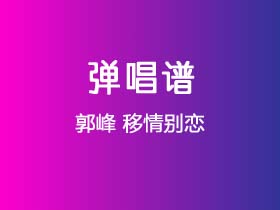 弹唱谱

郭峰 移情别恋